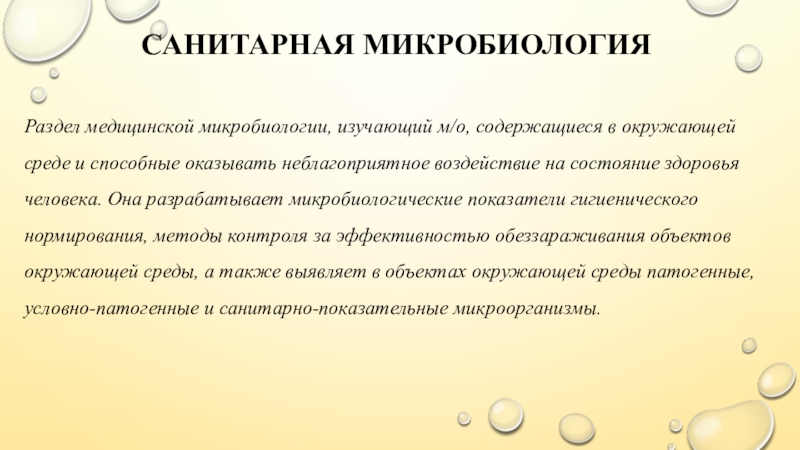 САНИТАРНАЯ МИКРОБИОЛОГИЯ

Раздел медицинской микробиологии, изучающий м/о, содержащиеся в окружающей среде и способные оказывать неблагоприятное воздействие на состояние здоровья человека. Она разрабатывает микробиологические показатели гигиенического нормирования, методы контроля за эффективностью обеззараживания объектов окружающей среды, а также выявляет в объектах окружающей среды патогенные, условно-патогенные и санитарно-показательные микроорганизмы.